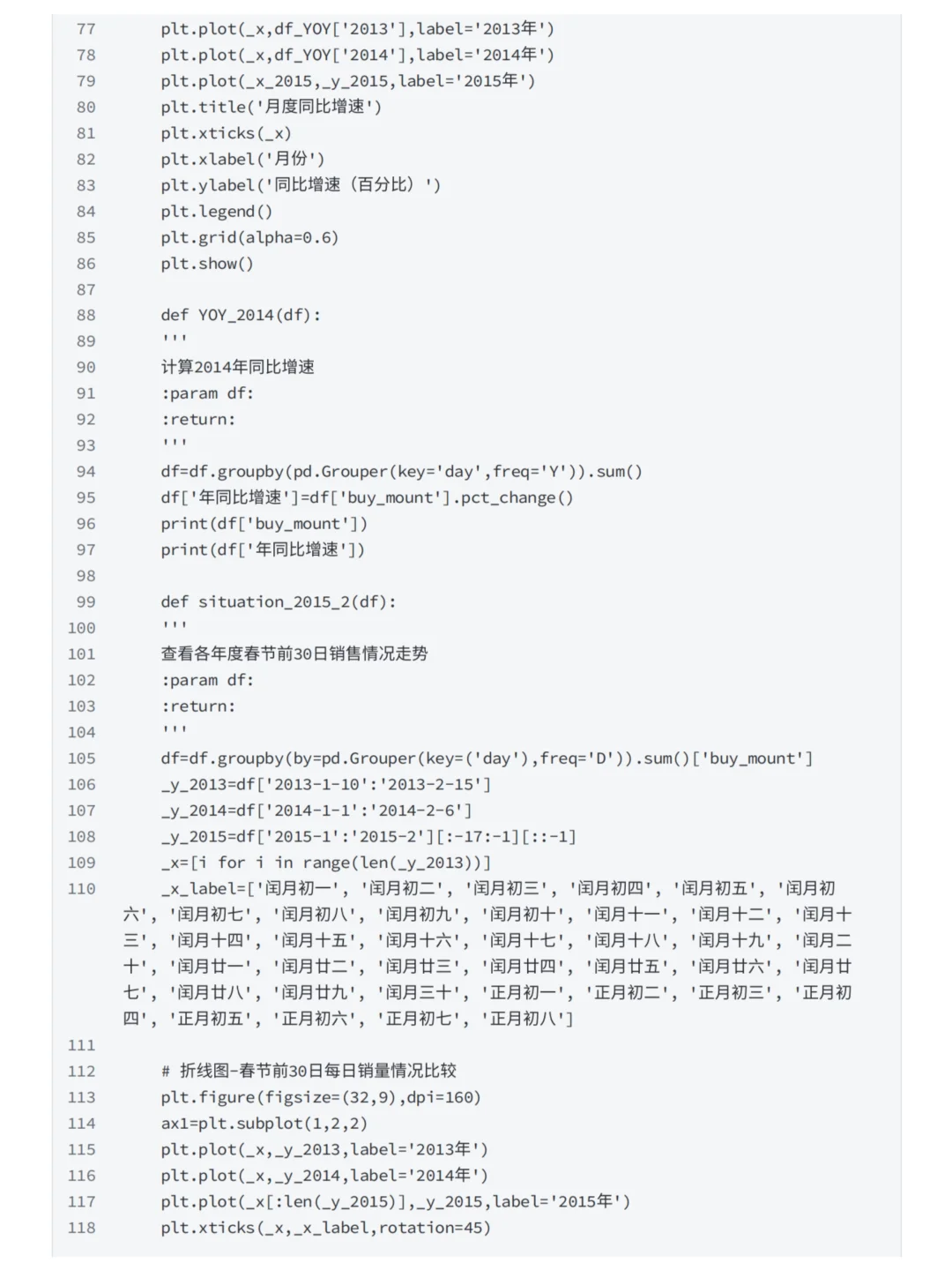 77 plt.plot(_x,df_YOY['2013'],label='2013年')
78 plt.plot(_x,df_YOY['2014'],label='2014年')
79 plt.plot(_x_2015,_y_2015,label='2015年')
80 plt.title('月度同比增速')
81 plt.xticks(_x)
82 plt.xlabel('月份')
83 plt.ylabel('同比增速（百分比）')
84 plt.legend()
85 plt.grid(alpha=0.6)
86 plt.show()
87
88 def YOY_2014(df):
89 '''
90 计算2014年同比增速
91 :param df:
92 :return:
93 '''
94 df=df.groupby(pd.Grouper(key='day',freq='Y')).sum()
95 df['年同比增速']=df['buy_mount'].pct_change()
96 print(df['buy_mount'])
97 print(df['年同比增速'])
98
99 def situation_2015_2(df):
100 '''
101 查看各年度春节前30日销售情况走势
102 :param df:
103 :return:
104 '''
105 df=df.groupby(by=pd.Grouper(key=('day'),freq='D')).sum()['buy_mount']
106 _y_2013=df['2013-1-10':'2013-2-15']
107 _y_2014=df['2014-1-1':'2014-2-6']
108 _y_2015=df['2015-1':'2015-2'][:-17:-1][::-1]
109 _x=[i for i in range(len(_y_2013))]
110 _x_label=['闰月初一', '闰月初二', '闰月初三', '闰月初四', '闰月初五', '闰月初六', '闰月初七', '闰月初八', '闰月初九', '闰月初十', '闰月十一', '闰月十二', '闰月十三', '闰月十四', '闰月十五', '闰月十六', '闰月十七', '闰月十八', '闰月十九', '闰月二十', '闰月廿一', '闰月廿二', '闰月廿三', '闰月廿四', '闰月廿五', '闰月廿六', '闰月廿七', '闰月廿八', '闰月廿九', '闰月三十', '正月初一', '正月初二', '正月初三', '正月初四', '正月初五', '正月初六', '正月初七', '正月初八']
111
112 # 折线图-春节前30日每日销量情况比较
113 plt.figure(figsize=(32,9),dpi=160)
114 ax1=plt.subplot(1,2,2)
115 plt.plot(_x,_y_2013,label='2013年')
116 plt.plot(_x,_y_2014,label='2014年')
117 plt.plot(_x[:len(_y_2015)],_y_2015,label='2015年')
118 plt.xticks(_x,_x_label,rotation=45)